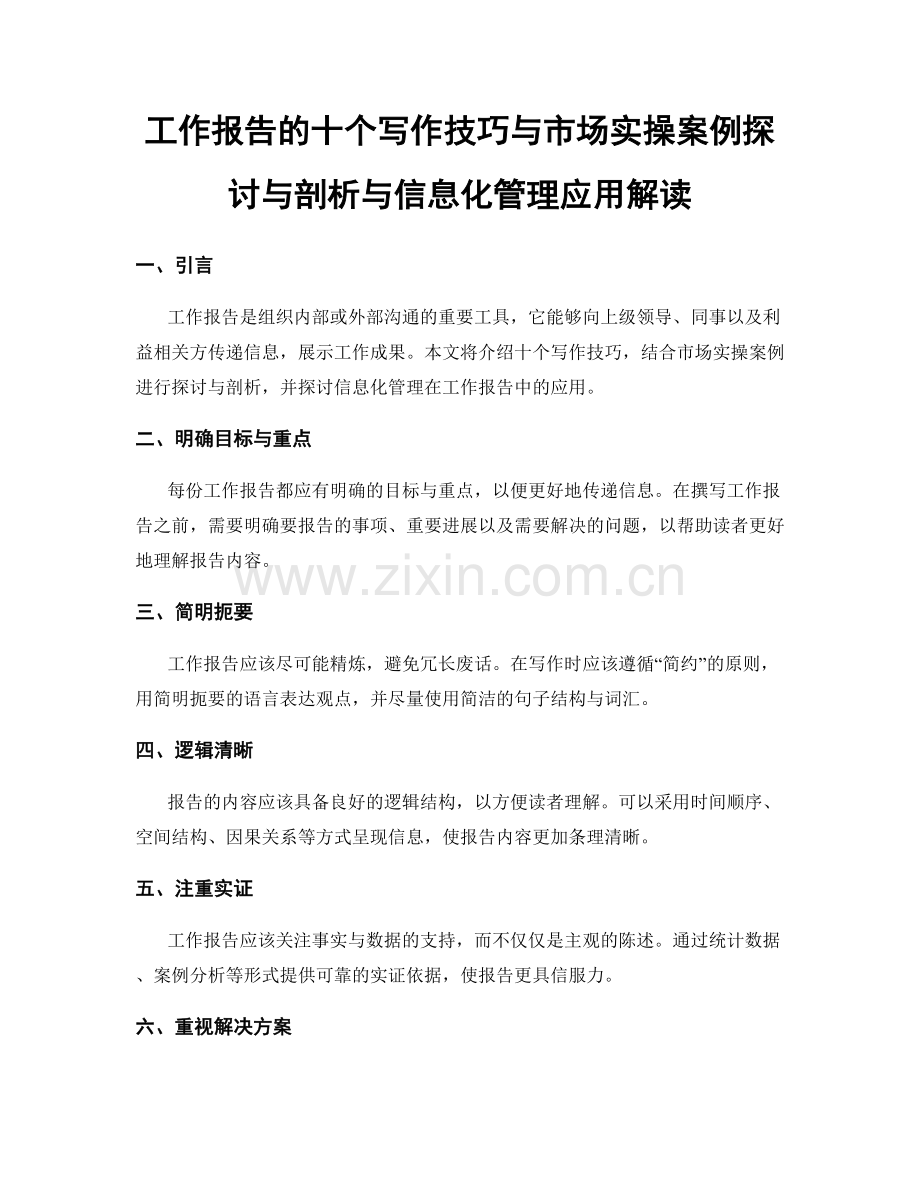 工作报告的十个写作技巧与市场实操案例探讨与剖析与信息化管理应用解读

一、引言

工作报告是组织内部或外部沟通的重要工具，它能够向上级领导、同事以及利益相关方传递信息，展示工作成果。本文将介绍十个写作技巧，结合市场实操案例进行探讨与剖析，并探讨信息化管理在工作报告中的应用。

二、明确目标与重点

每份工作报告都应有明确的目标与重点，以便更好地传递信息。在撰写工作报告之前，需要明确要报告的事项、重要进展以及需要解决的问题，以帮助读者更好地理解报告内容。

www.zixin.com.cn

三、简明扼要

工作报告应该尽可能精炼，避免冗长废话。在写作时应该遵循“简约”的原则，用简明扼要的语言表达观点，并尽量使用简洁的句子结构与词汇。

四、逻辑清晰

报告的内容应该具备良好的逻辑结构，以方便读者理解。可以采用时间顺序、空间结构、因果关系等方式呈现信息，使报告内容更加条理清晰。

五、注重实证

工作报告应该关注事实与数据的支持，而不仅仅是主观的陈述。通过统计数据、案例分析等形式提供可靠的实证依据，使报告更具信服力。

六、重视解决方案